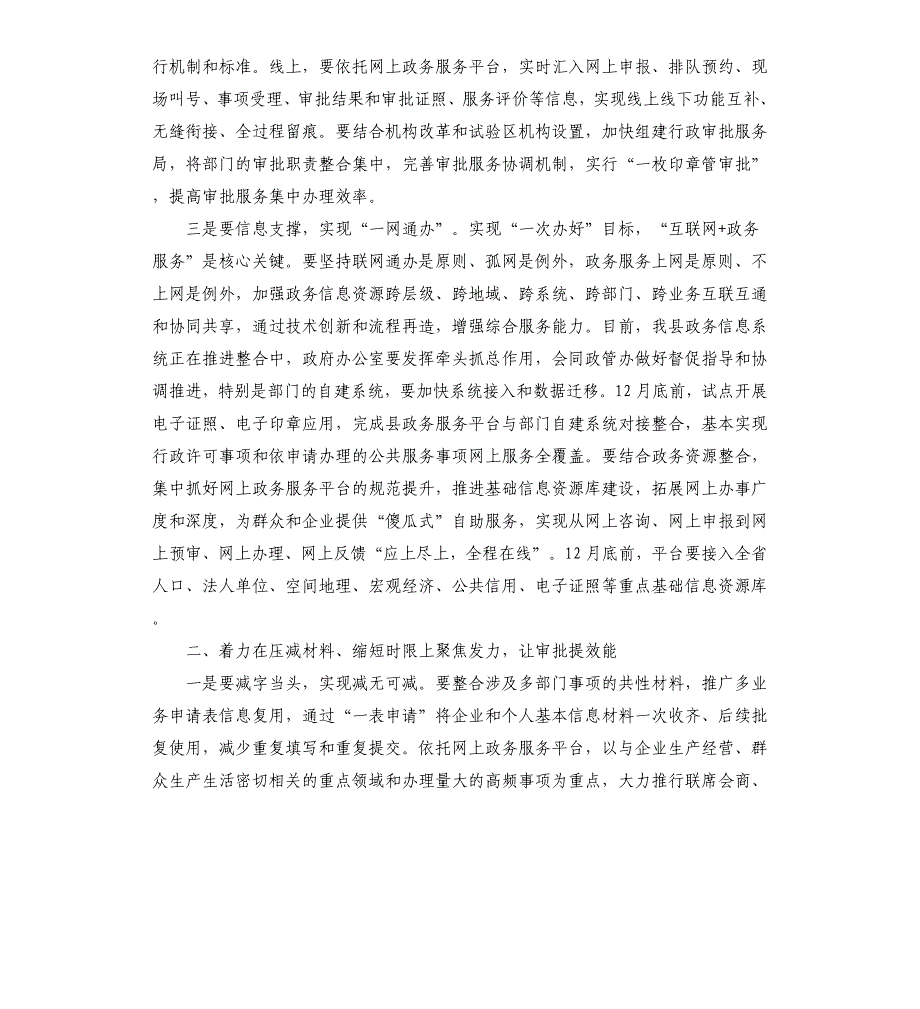 行机制和标准。线上，要依托网上政务服务平台，实时汇入网上申报、排队预约、现场叫号、事项受理、审批结果和审批证照、服务评价等信息，实现线上线下功能互补、无缝衔接、全过程留痕。要结合机构改革和试验区机构设置，加快组建行政审批服务局，将部门的审批职责整合集中，完善审批服务协调机制，实行“一枚印章管审批”，提高审批服务集中办理效率。

三是要信息支撑，实现“一网通办”。实现“一次办好”目标，“互联网+政务服务”是核心关键。要坚持联网通办是原则、孤网是例外，政务服务上网是原则、不上网是例外，加强政务信息资源跨层级、跨地域、跨系统、跨部门、跨业务互联互通和协同共享，通过技术创新和流程再造，增强综合服务能力。目前，我县政务信息系统正在推进整合中，政府办公室要发挥牵头抓总作用，会同政管办做好督促指导和协调推进，特别是部门的自建系统，要加快系统接入和数据迁移。12月底前，试点开展电子证照、电子印章应用，完成县政务服务平台与部门自建系统对接整合，基本实现行政许可事项和依申请办理的公共服务事项网上服务全覆盖。要结合政务资源整合，集中抓好网上政务服务平台的规范提升，推进基础信息资源库建设，拓展网上办事广度和深度，为群众和企业提供“傻瓜式”自助服务，实现从网上咨询、网上申报到网上预审、网上办理、网上反馈“应上尽上，全程在线”。12月底前，平台要接入全省人口、法人单位、空间地理、宏观经济、公共信用、电子证照等重点基础信息资源库。

二、着力在压减材料、缩短时限上聚焦发力，让审批提效能

一是要减字当头，实现减无可减。要整合涉及多部门事项的共性材料，推广多业务申请表信息复用，通过“一表申请”将企业和个人基本信息材料一次收齐、后续批复使用，减少重复填写和重复提交。依托网上政务服务平台，以与企业生产经营、群众生产生活密切相关的重点领域和办理量大的高频事项为重点，大力推行联席会商、